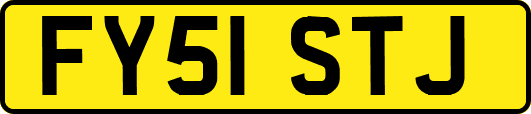 FY51 STJ